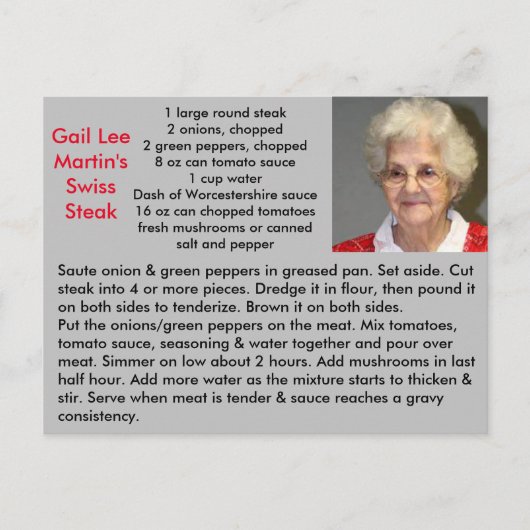 Gail Lee Martin's Swiss Steak

1 large round steak
2 onions, chopped
2 green peppers, chopped
8 oz can tomato sauce
1 cup water
Dash of Worcestershire sauce
16 oz can chopped tomatoes
fresh mushrooms or canned
salt and pepper

Saute onion & green peppers in greased pan. Set aside. Cut steak into 4 or more pieces. Dredge it in flour, then pound it on both sides to tenderize. Brown it on both sides.
Put the onions/green peppers on the meat. Mix tomatoes, tomato sauce, seasoning & water together and pour over meat. Simmer on low about 2 hours. Add mushrooms in last half hour. Add more water as the mixture starts to thicken & stir. Serve when meat is tender & sauce reaches a gravy consistency.